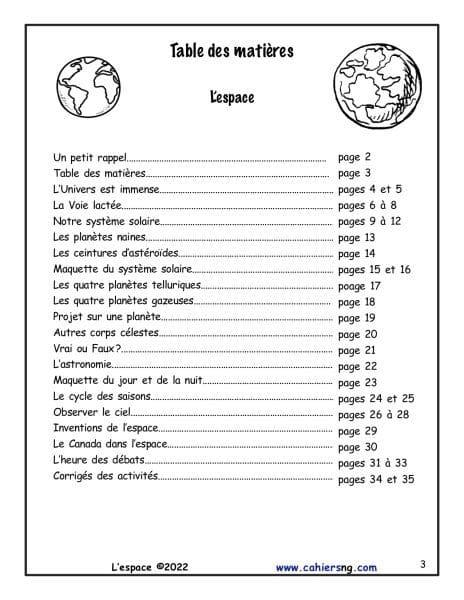 Table des matières

L'espace

Un petit rappel page 2
Table des matières page 3
L'Univers est immense pages 4 et 5
La Voie lactée pages 6 à 8
Notre système solaire pages 9 à 12
Les planètes naines page 13
Les ceintures d'astéroïdes page 14
Maquette du système solaire pages 15 et 16
Les quatre planètes telluriques poage 17
Les quatre planètes gazeuses page 18
Projet sur une planète page 19
Autres corps célestes page 20
Vrai ou Faux? page 21
L'astronomie page 22
Maquette du jour et de la nuit page 23
Le cycle des saisons pages 24 et 25
Observer le ciel pages 26 à 28
Inventions de l'espace page 29
Le Canada dans l'espace page 30
L'heure des débats pages 31 à 33
Corrigés des activités pages 34 et 35

L'espace ©2022 www.cahiersng.com 3